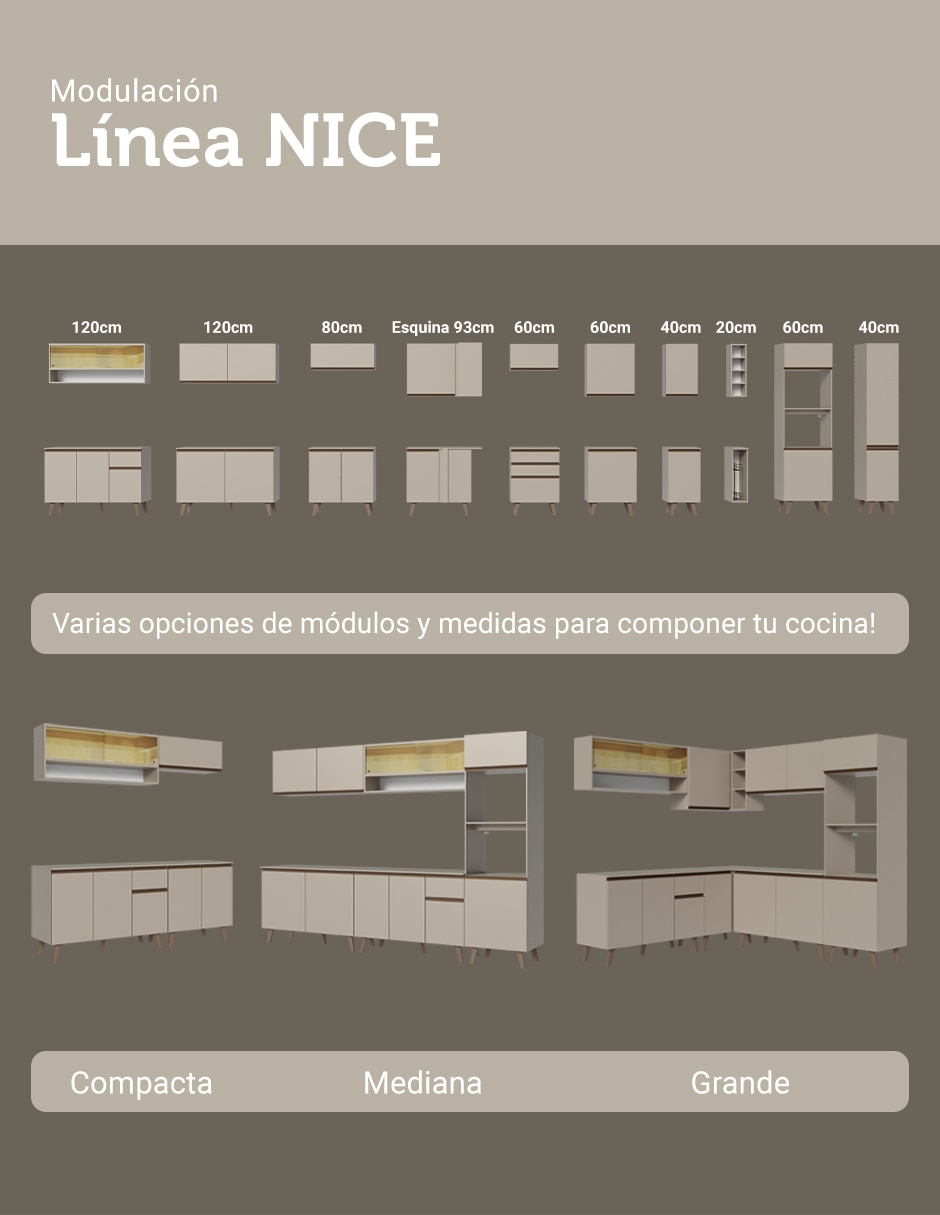 Modulación
Línea NICE

120cm 120cm 80cm Esquina 93cm 60cm 60cm 40cm 20cm 60cm 40cm

Varias opciones de módulos y medidas para componer tu cocina!

Compacta Mediana Grande